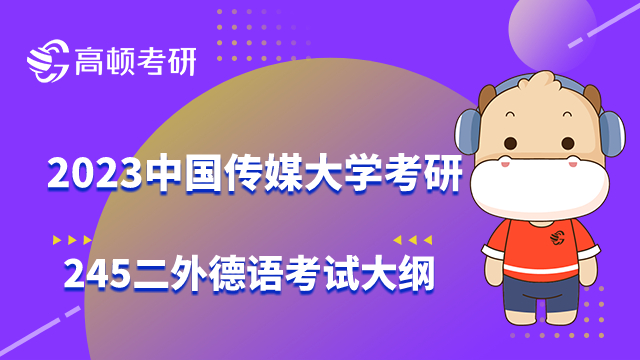 高顿考研

2023中国传媒大学考研

245二外德语考试大纲